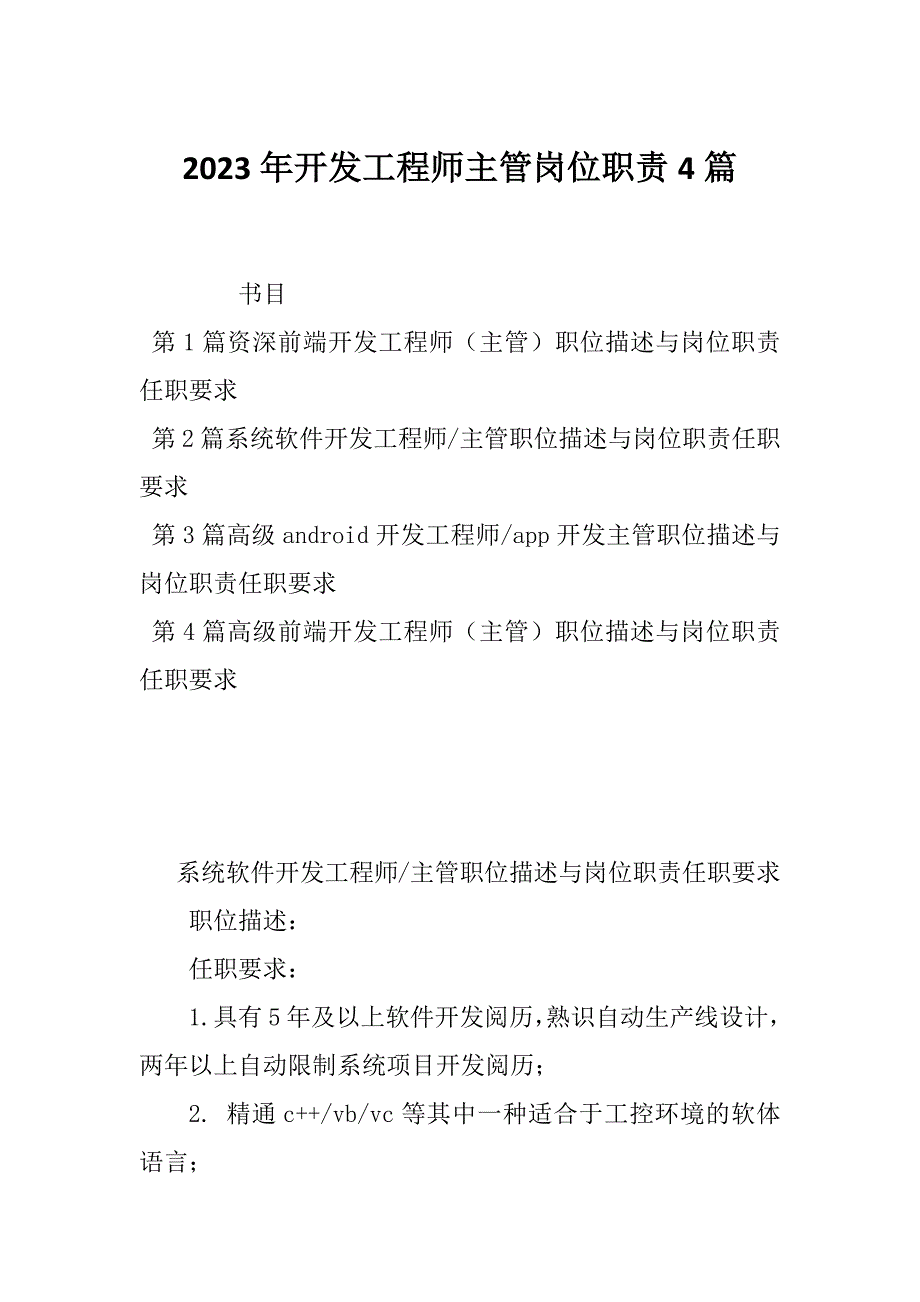 2023年开发工程师主管岗位职责4篇

书目

第1篇资深前端开发工程师（主管）职位描述与岗位职责任职要求

第2篇系统软件开发工程师/主管职位描述与岗位职责任职要求

第3篇高级android开发工程师/app开发主管职位描述与岗位职责任职要求

第4篇高级前端开发工程师（主管）职位描述与岗位职责任职要求

系统软件开发工程师/主管职位描述与岗位职责任职要求

职位描述：

任职要求：

1.具有5年及以上软件开发阅历，熟识自动生产线设计，两年以上自动限制系统项目开发阅历；

2. 精通c++/vb/vc等其中一种适合于工控环境的软体语言；